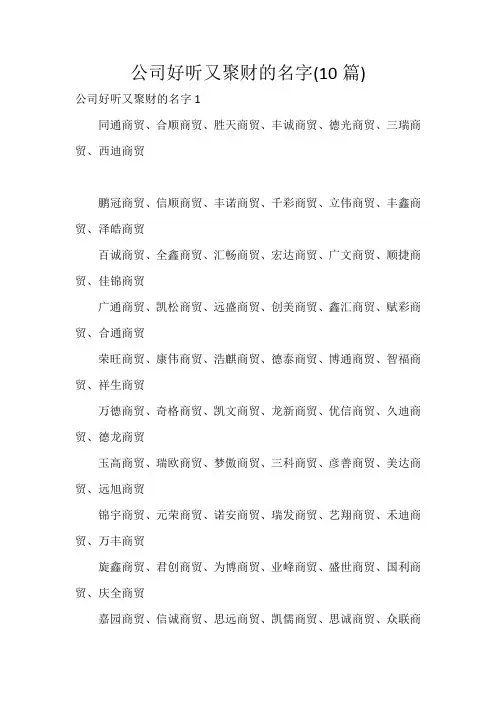 公司好听又聚财的名字(10 篇)

公司好听又聚财的名字 1

同通商贸、合顺商贸、胜天商贸、丰诚商贸、德光商贸、三瑞商贸、西迪商贸

鹏冠商贸、信顺商贸、丰诺商贸、千彩商贸、立伟商贸、丰鑫商贸、泽皓商贸

百诚商贸、全鑫商贸、汇畅商贸、宏达商贸、广文商贸、顺捷商贸、佳锦商贸

广通商贸、凯松商贸、远盛商贸、创美商贸、鑫汇商贸、赋彩商贸、合通商贸

荣旺商贸、康伟商贸、浩麒商贸、德泰商贸、博通商贸、智福商贸、祥生商贸

万德商贸、奇格商贸、凯文商贸、龙新商贸、优信商贸、久迪商贸、德龙商贸

玉高商贸、瑞欧商贸、梦傲商贸、三科商贸、彦善商贸、美达商贸、远旭商贸

锦宇商贸、元荣商贸、诺安商贸、瑞发商贸、艺翔商贸、禾迪商贸、万丰商贸

旋鑫商贸、君创商贸、为博商贸、业峰商贸、盛世商贸、国利商贸、庆全商贸

嘉园商贸、信诚商贸、思远商贸、凯儒商贸、思诚商贸、众联商